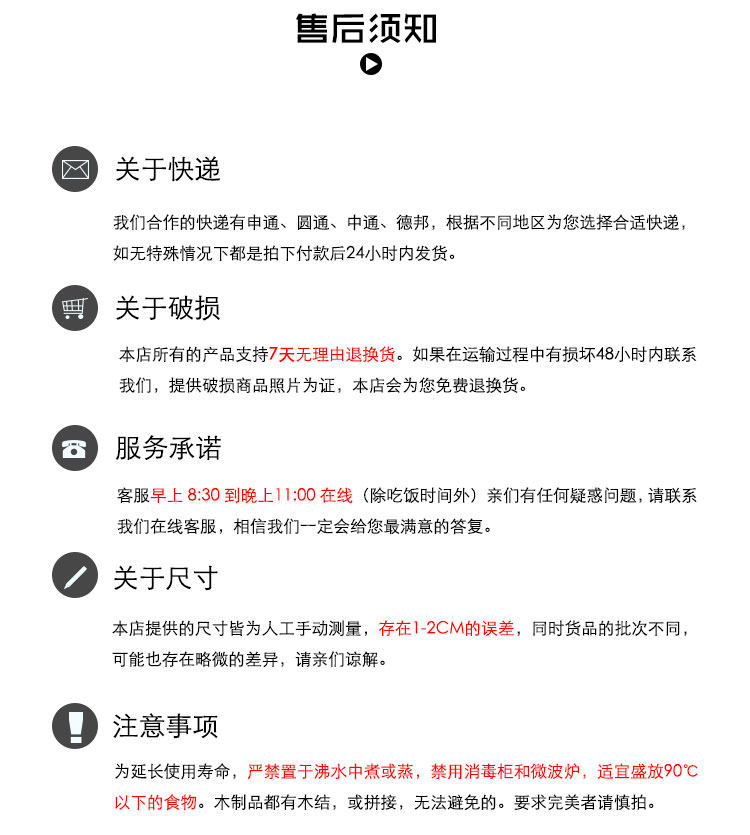 售后须知

关于快递

我们合作的快递有申通、圆通、中通、德邦，根据不同地区为您选择合适快递，如无特殊情况下都是拍下付款后24小时内发货。

关于破损

本店所有的产品支持7天无理由退换货。如果在运输过程中有损坏48小时内联系我们，提供破损商品照片为证，本店会为您免费退换货。

服务承诺

客服早上 8:30 到晚上11:00 在线（除吃饭时间外）亲们有任何疑惑问题，请联系我们在线客服，相信我们一定会给您最满意的答复。

关于尺寸

本店提供的尺寸皆为人工手动测量，存在1-2CM的误差，同时货品的批次不同，可能也存在略微的差异，请亲们谅解。

注意事项

为延长使用寿命，严禁置于沸水中煮或蒸，禁用消毒柜和微波炉，适宜盛放90℃以下的食物。木制品都有木结，或拼接，无法避免的。要求完美者请慎拍。